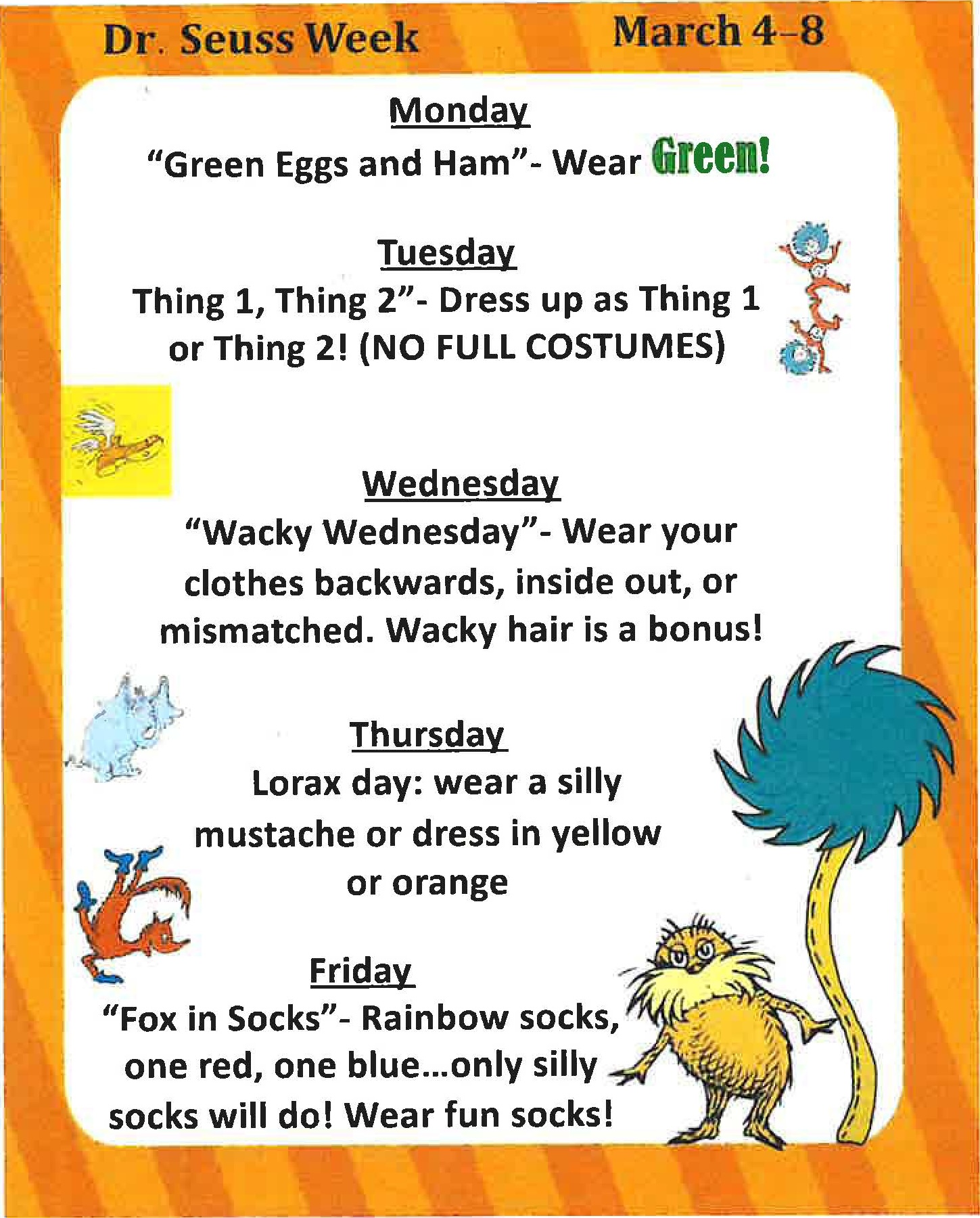 Dr. Seuss Week March 4–8

Monday
“Green Eggs and Ham”- Wear Green!

Tuesday
Thing 1, Thing 2”- Dress up as Thing 1 or Thing 2! (NO FULL COSTUMES)

Wednesday
“Wacky Wednesday”- Wear your clothes backwards, inside out, or mismatched. Wacky hair is a bonus!

Thursday
Lorax day: wear a silly mustache or dress in yellow or orange

Friday
“Fox in Socks”- Rainbow socks, one red, one blue...only silly socks will do! Wear fun socks!